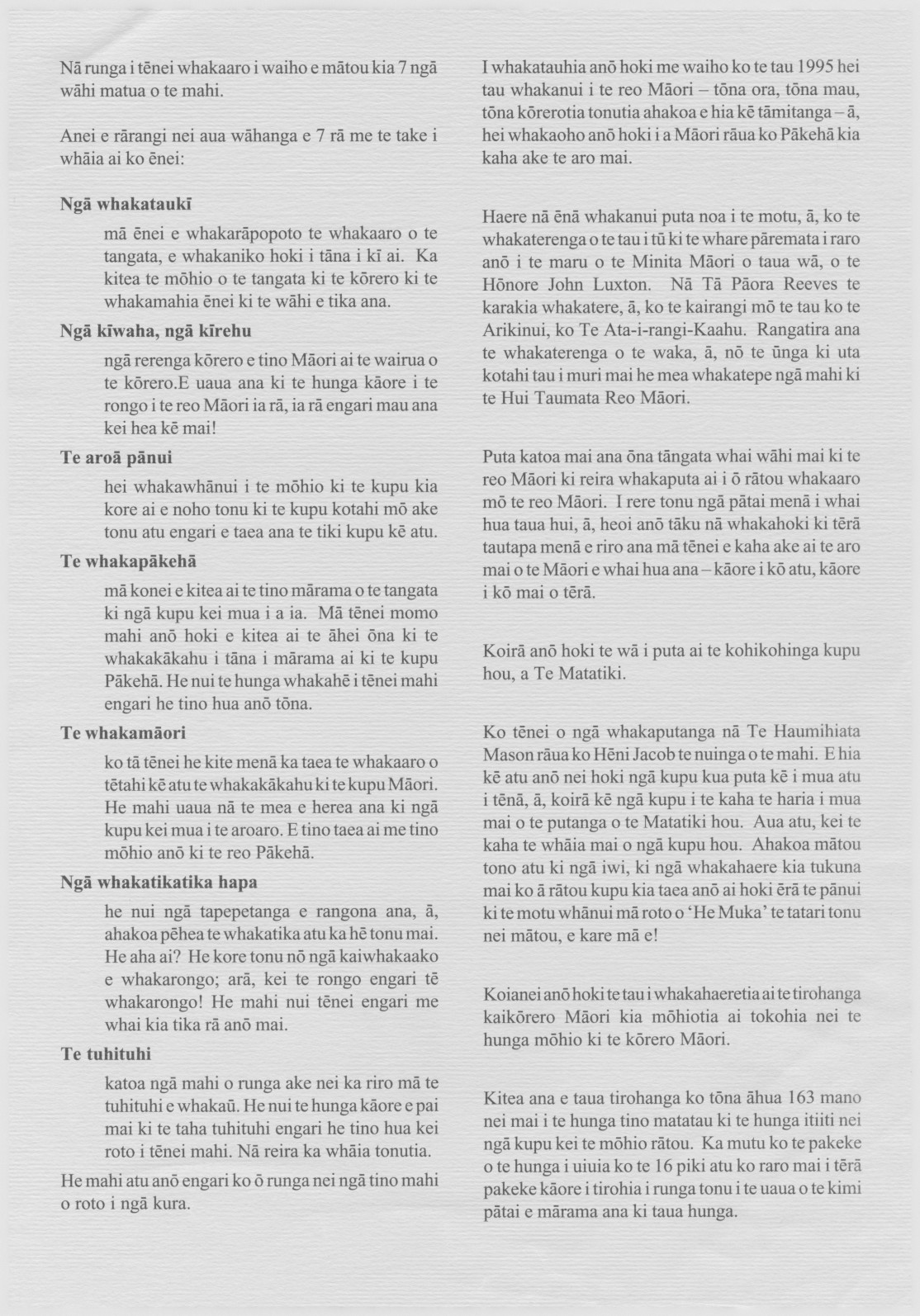 Nā runga i tēnei whakaaro i waiho e mātou kia 7 ngā wāhi matua o te mahi.

Anei e rārangi nei aua wāhanga e 7 rā me te take i whāia ai ko ēnei:

Ngā whakataukī

mā ēnei e whakarāpopoto te whakaaro o te tangata, e whakaniko hoki i tāna i kī ai. Ka kitea te mōhio o te tangata ki te kōrero ki te whakamahia ēnei ki te wāhi e tika ana.

Ngā kīwaha, ngā kīrehu

ngā rerenga kōrero e tino Māori ai te wairua o te kōrero.E uaua ana ki te hunga kāore i te rongo i te reo Māori ia rā, ia rā engari mau ana kei hea kē mai!

Te aroā pānui

hei whakawhānui i te mōhio ki te kupu kia kore ai e noho tonu ki te kupu kotahi mō ake tonu atu engari e taea ana te tiki kupu kē atu.

Te whakapākehā

mā konei e kitea ai te tino mārama o te tangata ki ngā kupu kei mua i a ia. Mā tēnei momo mahi anō hoki e kitea ai te āhei ōna ki te whakakākahu i tāna i mārama ai ki te kupu Pākehā. He nui te hunga whakahē i tēnei mahi engari he tino hua anō tōna.

Te whakamāori

ko tā tēnei he kite menā ka taea te whakaaro o tētahi kē atu te whakakākahu ki te kupu Māori. He mahi uaua nā te mea e herea ana ki ngā kupu kei mua i te aroaro. E tino taea ai me tino mōhio anō ki te reo Pākehā.

Ngā whakatikatika hapa

he nui ngā tapepetanga e rangona ana, ā, ahakoa pēhea te whakatika atu ka hē tonu mai. He aha ai? He kore tonu nō ngā kaiwhakaako e whakarongo; arā, kei te rongo engari tē whakarongo! He mahi nui tēnei engari me whai kia tika rā anō mai.

Te tuhituhi

katoa ngā mahi o runga ake nei ka riro mā te tuhituhi e whakaū. He nui te hunga kāore e pai mai ki te taha tuhituhi engari he tino hua kei roto i tēnei mahi. Nā reira ka whāia tonutia.

He mahi atu anō engari ko ō runga nei ngā tino mahi o roto i ngā kura.

I whakatauhia anō hoki me waiho ko te tau 1995 hei tau whakanui i te reo Māori – tōna ora, tōna mau, tōna kōrerotia tonutia ahakoa e hia kē tāmitanga – ā, hei whakaoho anō hoki i a Māori rāua ko Pākehā kia kaha ake te aro mai.

Haere nā ēnā whakanui puta noa i te motu, ā, ko te whakaterenga o te tau i tū ki te whare pāremata i raro anō i te maru o te Minita Māori o taua wā, o te Hōnore John Luxton. Nā Tā Pāora Reeves te karakia whakatere, ā, ko te kairangi mō te tau ko te Arikinui, ko Te Ata-i-rangi-Kaahu. Rangatira ana te whakaterenga o te waka, ā, nō te ūnga ki uta kotahi tau i muri mai he mea whakatepe ngā mahi ki te Hui Taumata Reo Māori.

Puta katoa mai ana ōna tāngata whai wāhi mai ki te reo Māori ki reira whakaputa ai i ō rātou whakaaro mō te reo Māori. I rere tonu ngā pātai menā i whai hua taua hui, ā, heoi anō tāku nā whakahoki ki tērā tautapa menā e riro ana mā tēnei e kaha ake ai te aro mai o te Māori e whai hua ana – kāore i kō atu, kāore i kō mai o tērā.

Koirā anō hoki te wā i puta ai te kohikohinga kupu hou, a Te Matatiki.

Ko tēnei o ngā whakaputanga nā Te Haumihiata Mason rāua ko Hēni Jacob te nuinga o te mahi. E hia kē atu anō nei hoki ngā kupu kua puta kē i mua atu i tēnā, ā, koirā kē ngā kupu i te kaha te haria i mua mai o te putanga o te Matatiki hou. Aua atu, kei te kaha te whāia mai o ngā kupu hou. Ahakoa mātou tono atu ki ngā iwi, ki ngā whakahaere kia tukuna mai ko ā rātou kupu kia taea anō ai hoki ērā te pānui ki te motu whānui mā roto o 'He Muka' te tatari tonu nei mātou, e kare mā e!

Koianei anō hoki te tau i whakahaeretia ai te tirohanga kaikōrero Māori kia mōhiotia ai tokohia nei te hunga mōhio ki te kōrero Māori.

Kitea ana e taua tirohanga ko tōna āhua 163 mano nei mai i te hunga tino matatau ki te hunga itiiti nei ngā kupu kei te mōhio rātou. Ka mutu ko te pakeke o te hunga i uiuia ko te 16 piki atu ko raro mai i tērā pakeke kāore i tirohia i runga tonu i te uaua o te kimi pātai e mārama ana ki taua hunga.